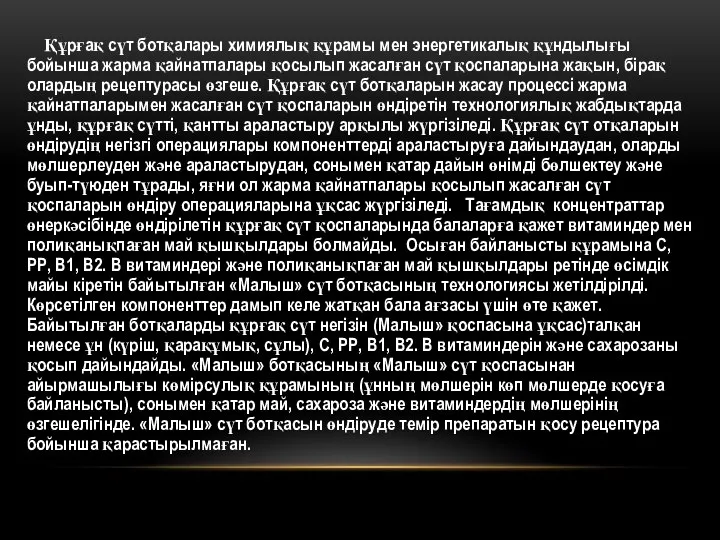 Құрғақ сүт ботқалары химиялық құрамы мен энергетикалық құндылығы бойынша жарма қайнатпалары қосылып жасалған сүт қоспаларына жақын, бірақ олардың рецептурасы өзгеше. Құрғақ сүт ботқаларын жасау процессі жарма қайнатпаларымен жасалған сүт қоспаларын өндіретін технологиялық жабдықтарда ұнды, құрғақ сүтті, қантты араластыру арқылы жүргізіледі. Құрғақ сүт отқаларын өндірудің негізгі операциялары компоненттерді араластыруға дайындаудан, оларды мөлшерлеуден және араластырудан, сонымен қатар дайын өнімді бөлшектеу және буып-түюден тұрады, яғни ол жарма қайнатпалары қосылып жасалған сүт қоспаларын өндіру операцияларына ұқсас жүргізіледі. Тағамдық концентраттар өнеркәсібінде өндірілетін құрғақ сүт қоспаларында балаларға қажет витаминдер мен полиқанықпаған май қышқылдары болмайды. Осыған байланысты құрамына С, РР, В1, В2. В витаминдері және полиқанықпаған май қышқылдары ретінде өсімдік майы кіретін байытылған «Малыш» сүт ботқасының технологиясы жетілдірілді. Көрсетілген компоненттер дамып келе жатқан бала ағзасы үшін өте қажет. Байытылған ботқаларды құрғақ сүт негізін (Малыш» қоспасына ұқсас)талқан немесе ұн (күріш, қарақұмық, сұлы), С, РР, В1, В2. В витаминдерін және сахарозаны қосып дайындайды. «Малыш» ботқасының «Малыш» сүт қоспасынан айырмашылығы көмірсулық құрамының (ұнның мөлшерін көп мөлшерде қосуға байланысты), сонымен қатар май, сахароза және витаминдердің мөлшерінің өзгешелігінде. «Малыш» сүт ботқасын өндіруде темір препаратын қосу рецептура бойынша қарастырылмаған.